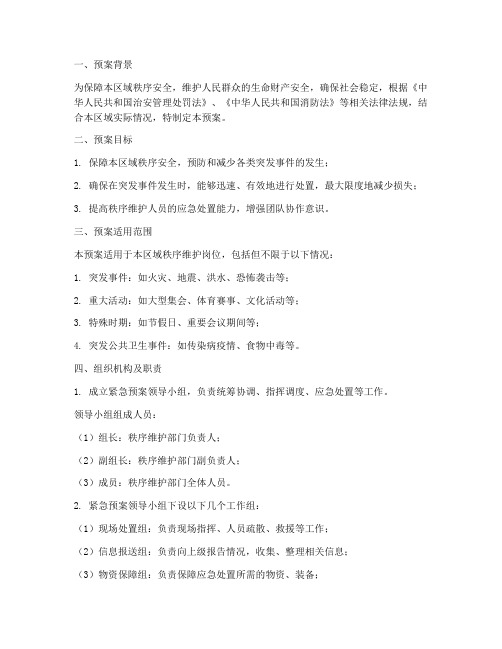 一、预案背景

为保障本区域秩序安全，维护人民群众的生命财产安全，确保社会稳定，根据《中华人民共和国治安管理处罚法》、《中华人民共和国消防法》等相关法律法规，结合本区域实际情况，特制定本预案。

二、预案目标

1. 保障本区域秩序安全，预防和减少各类突发事件的发生；

2. 确保在突发事件发生时，能够迅速、有效地进行处置，最大限度地减少损失；

3. 提高秩序维护人员的应急处置能力，增强团队协作意识。

三、预案适用范围

本预案适用于本区域秩序维护岗位，包括但不限于以下情况：

1. 突发事件：如火灾、地震、洪水、恐怖袭击等；

2. 重大活动：如大型集会、体育赛事、文化活动等；

3. 特殊时期：如节假日、重要会议期间等；

4. 突发公共卫生事件：如传染病疫情、食物中毒等。

四、组织机构及职责

1. 成立紧急预案领导小组，负责统筹协调、指挥调度、应急处置等工作。

领导小组组成人员：

（1）组长：秩序维护部门负责人；

（2）副组长：秩序维护部门副负责人；

（3）成员：秩序维护部门全体人员。

2. 紧急预案领导小组下设以下几个工作组：

（1）现场处置组：负责现场指挥、人员疏散、救援等工作；

（2）信息报送组：负责向上级报告情况，收集、整理相关信息；

（3）物资保障组：负责保障应急处置所需的物资、装备；